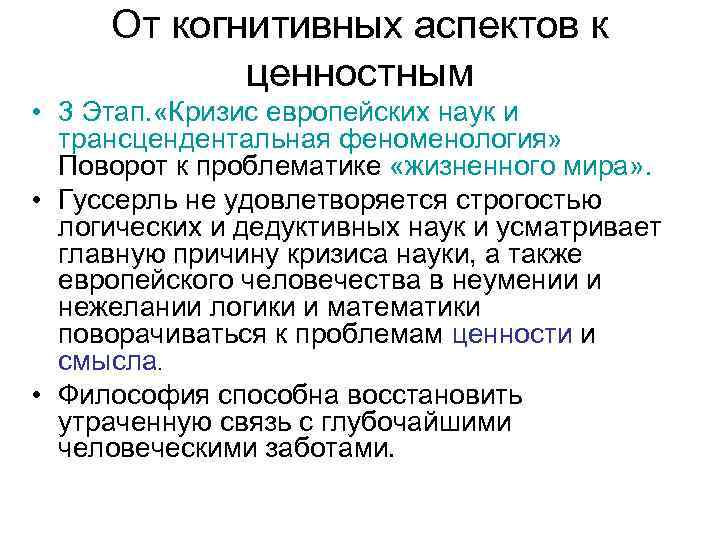 От когнитивных аспектов к ценностным

• 3 Этап.«Кризис европейских наук и трансцендентальная феноменология» Поворот к проблематике «жизненного мира».

• Гуссерль не удовлетворяется строгостью логических и дедуктивных наук и усматривает главную причину кризиса науки, а также европейского человечества в неумении и нежелании логики и математики поворачиваться к проблемам ценности и смысла.

• Философия способна восстановить утраченную связь с глубочайшими человеческими заботами.